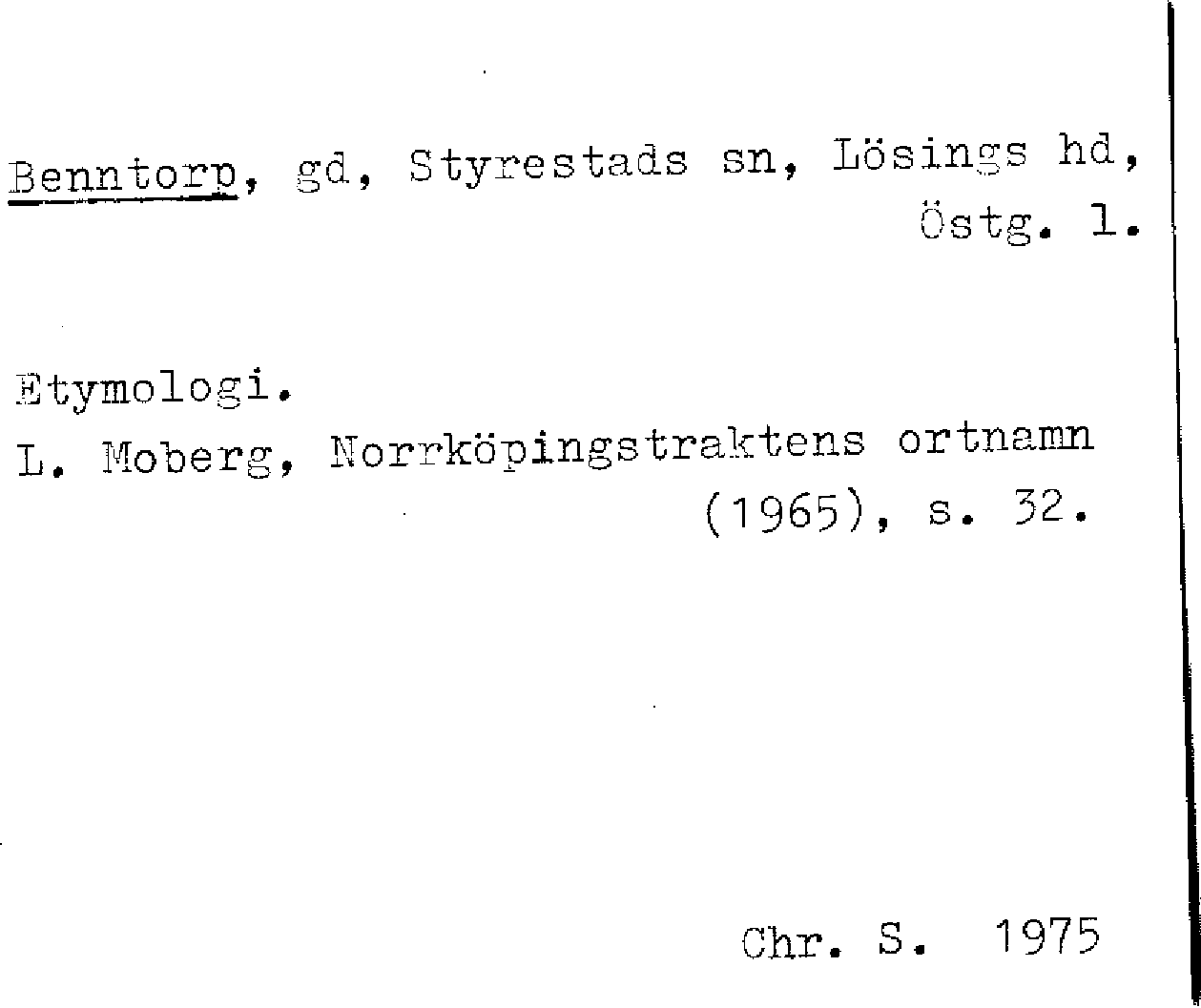 Benntorp, gd, Styrestads sn, Lösings hd, Östg. l.

Etymologi.
L. Moberg, Norrköpingstraktens ortnamn (1965), s. 32.

Chr. S. 1975